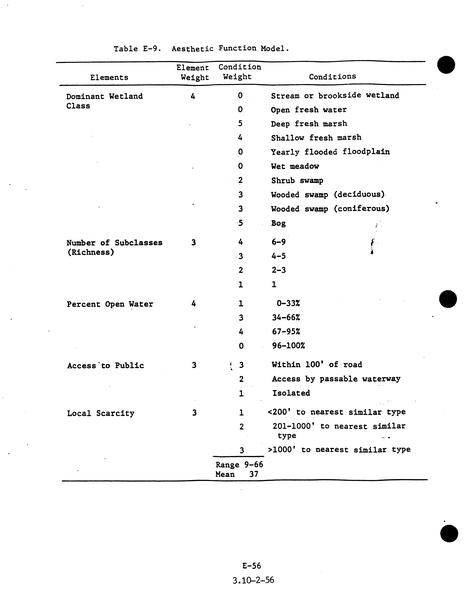 Table E-9. Aesthetic Function Model.

| Elements | Element Weight | Condition Weight | Conditions |
|---|---|---|---|
| Dominant Wetland Class | 4 | 0 | Stream or brookside wetland |
| | | 0 | Open fresh water |
| | | 5 | Deep fresh marsh |
| | | 4 | Shallow fresh marsh |
| | | 0 | Yearly flooded floodplain |
| | | 0 | Wet meadow |
| | | 2 | Shrub swamp |
| | | 3 | Wooded swamp (deciduous) |
| | | 3 | Wooded swamp (coniferous) |
| | | 5 | Bog |
| Number of Subclasses (Richness) | 3 | 4 | 6-9 |
| | | 3 | 4-5 |
| | | 2 | 2-3 |
| | | 1 | 1 |
| Percent Open Water | 4 | 1 | 0-33% |
| | | 3 | 34-66% |
| | | 4 | 67-95% |
| | | 0 | 96-100% |
| Access to Public | 3 | 3 | Within 100' of road |
| | | 2 | Access by passable waterway |
| | | 1 | Isolated |
| Local Scarcity | 3 | 1 | <200' to nearest similar type |
| | | 2 | 201-1000' to nearest similar type |
| | | 3 | >1000' to nearest similar type |
| | | Range 9-66 Mean 37 | |

E-56
3.10-2-56